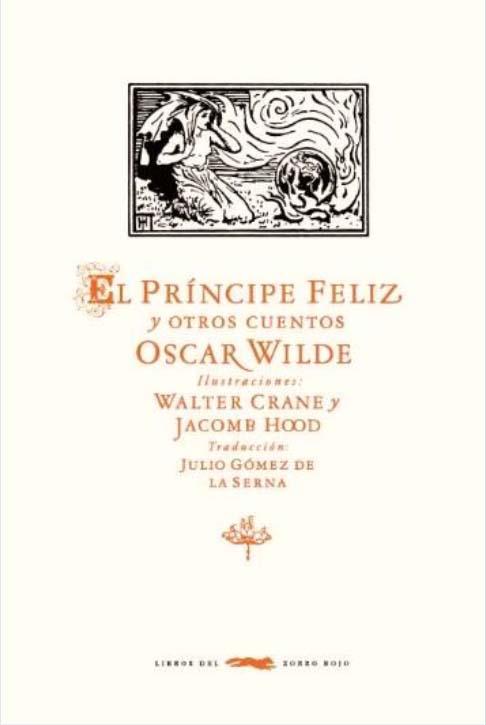 EL PRÍNCIPE FELIZ
y OTROS CUENTOS
OSCAR WILDE
Ilustraciones:
WALTER CRANE y
JACOMB HOOD
Traducción:
JULIO GÓMEZ DE
LA SERNA

LIBROS DEL ZORRO ROJO